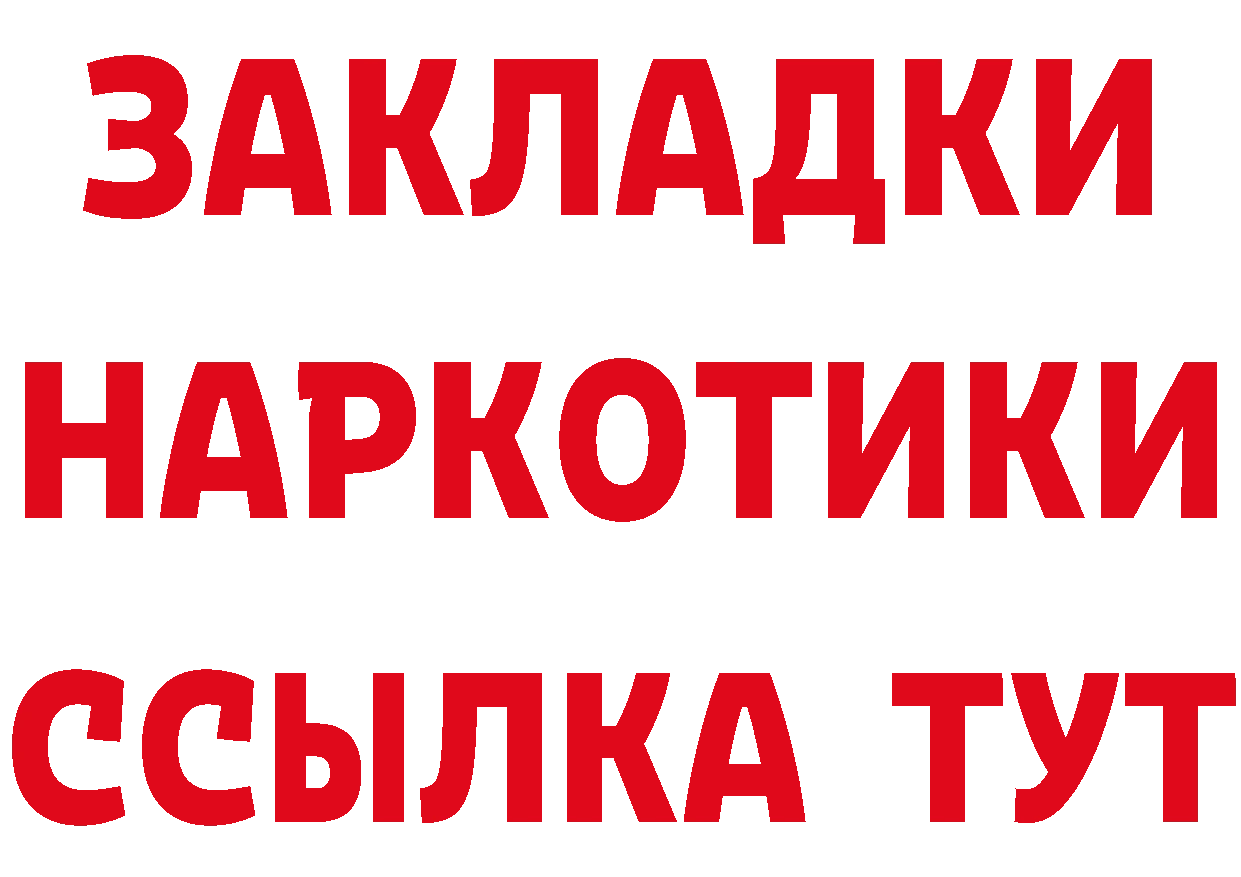 ЗАКЛАДКИ
НАРКОТИКИ
ССЫЛКА ТУТ